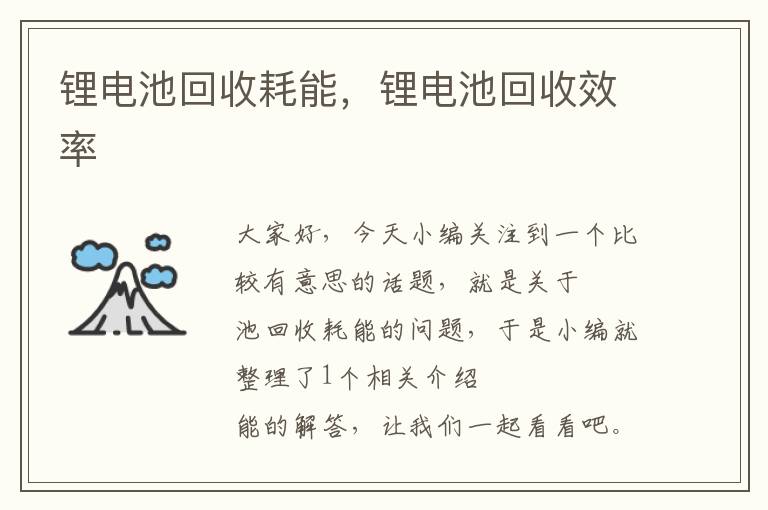 锂电池回收耗能，锂电池回收效率

大家好，今天小编关注到一个比较有意思的话题，就是关于池回收耗能的问题，于是小编就整理了1个相关介绍能的解答，让我们一起看看吧。